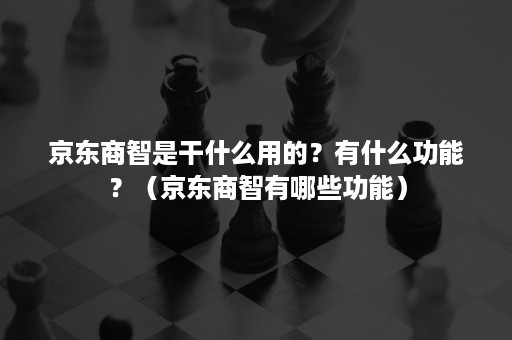 京东商智是干什么用的？有什么功能？（京东商智有哪些功能）